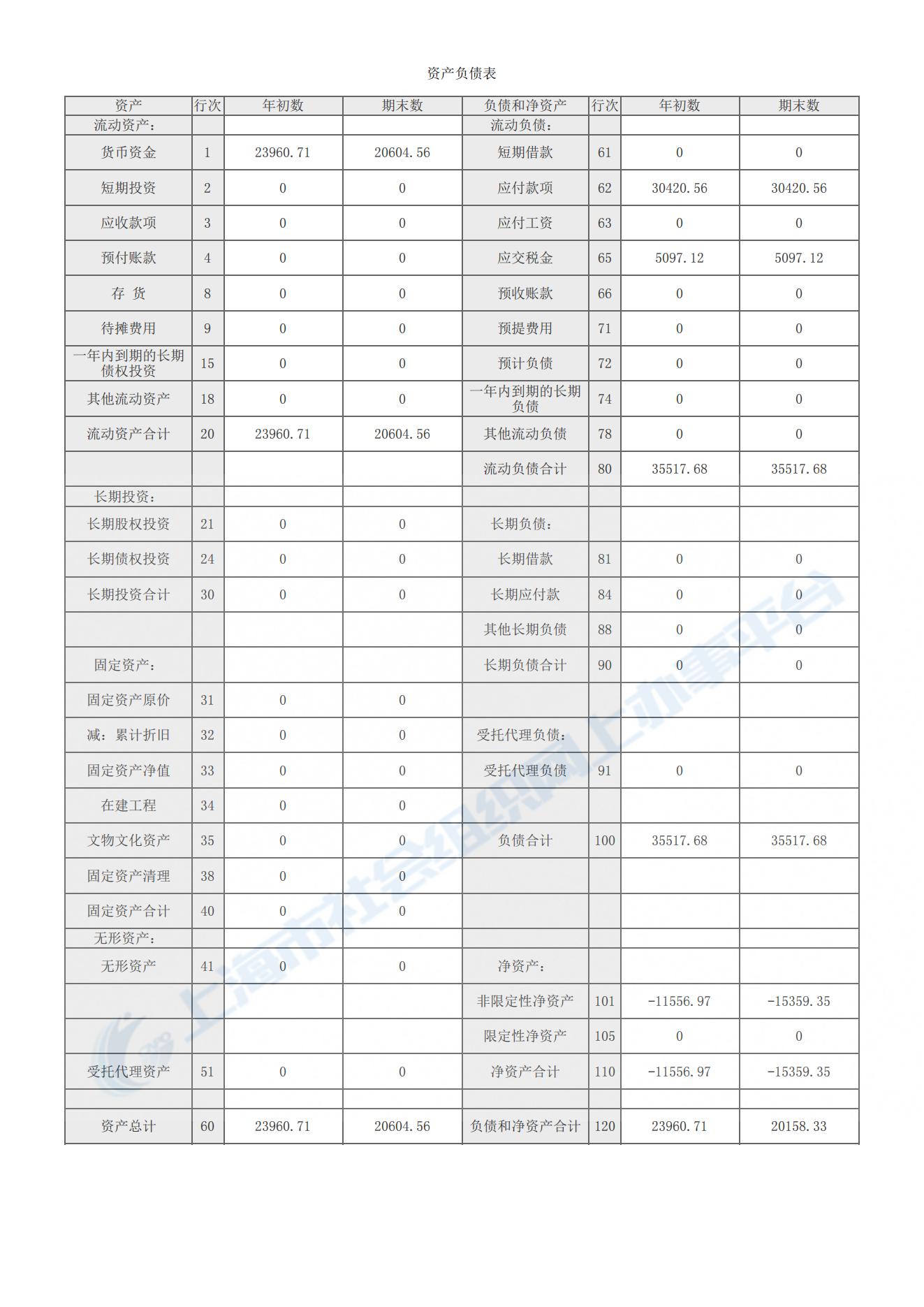 资产负债表

| 资产 | 行次 | 年初数 | 期末数 | 负债和净资产 | 行次 | 年初数 | 期末数 |
|---|---|---|---|---|---|---|---|
| 流动资产： |  |  |  | 流动负债： |  |  |  |
| 货币资金 | 1 | 23960.71 | 20604.56 | 短期借款 | 61 | 0 | 0 |
| 短期投资 | 2 | 0 | 0 | 应付款项 | 62 | 30420.56 | 30420.56 |
| 应收款项 | 3 | 0 | 0 | 应付工资 | 63 | 0 | 0 |
| 预付账款 | 4 | 0 | 0 | 应交税金 | 65 | 5097.12 | 5097.12 |
| 存 货 | 8 | 0 | 0 | 预收账款 | 66 | 0 | 0 |
| 待摊费用 | 9 | 0 | 0 | 预提费用 | 71 | 0 | 0 |
| 一年内到期的长期债权投资 | 15 | 0 | 0 | 预计负债 | 72 | 0 | 0 |
| 其他流动资产 | 18 | 0 | 0 | 一年内到期的长期负债 | 74 | 0 | 0 |
| 流动资产合计 | 20 | 23960.71 | 20604.56 | 其他流动负债 | 78 | 0 | 0 |
|  |  |  |  | 流动负债合计 | 80 | 35517.68 | 35517.68 |
| 长期投资： |  |  |  |  |  |  |  |
| 长期股权投资 | 21 | 0 | 0 | 长期负债： |  |  |  |
| 长期债权投资 | 24 | 0 | 0 | 长期借款 | 81 | 0 | 0 |
| 长期投资合计 | 30 | 0 | 0 | 长期应付款 | 84 | 0 | 0 |
|  |  |  |  | 其他长期负债 | 88 | 0 | 0 |
| 固定资产： |  |  |  | 长期负债合计 | 90 | 0 | 0 |
| 固定资产原价 | 31 | 0 | 0 |  |  |  |  |
| 减：累计折旧 | 32 | 0 | 0 | 受托代理负债： |  |  |  |
| 固定资产净值 | 33 | 0 | 0 | 受托代理负债 | 91 | 0 | 0 |
| 在建工程 | 34 | 0 | 0 |  |  |  |  |
| 文物文化资产 | 35 | 0 | 0 | 负债合计 | 100 | 35517.68 | 35517.68 |
| 固定资产清理 | 38 | 0 | 0 |  |  |  |  |
| 固定资产合计 | 40 | 0 | 0 |  |  |  |  |
| 无形资产： |  |  |  |  |  |  |  |
| 无形资产 | 41 | 0 | 0 | 净资产： |  |  |  |
|  |  |  |  | 非限定性净资产 | 101 | -11556.97 | -15359.35 |
|  |  |  |  | 限定性净资产 | 105 | 0 | 0 |
| 受托代理资产 | 51 | 0 | 0 | 净资产合计 | 110 | -11556.97 | -15359.35 |
|  |  |  |  |  |  |  |  |
| 资产总计 | 60 | 23960.71 | 20604.56 | 负债和净资产合计 | 120 | 23960.71 | 20158.33 |

上海市社会组织网上办事平台